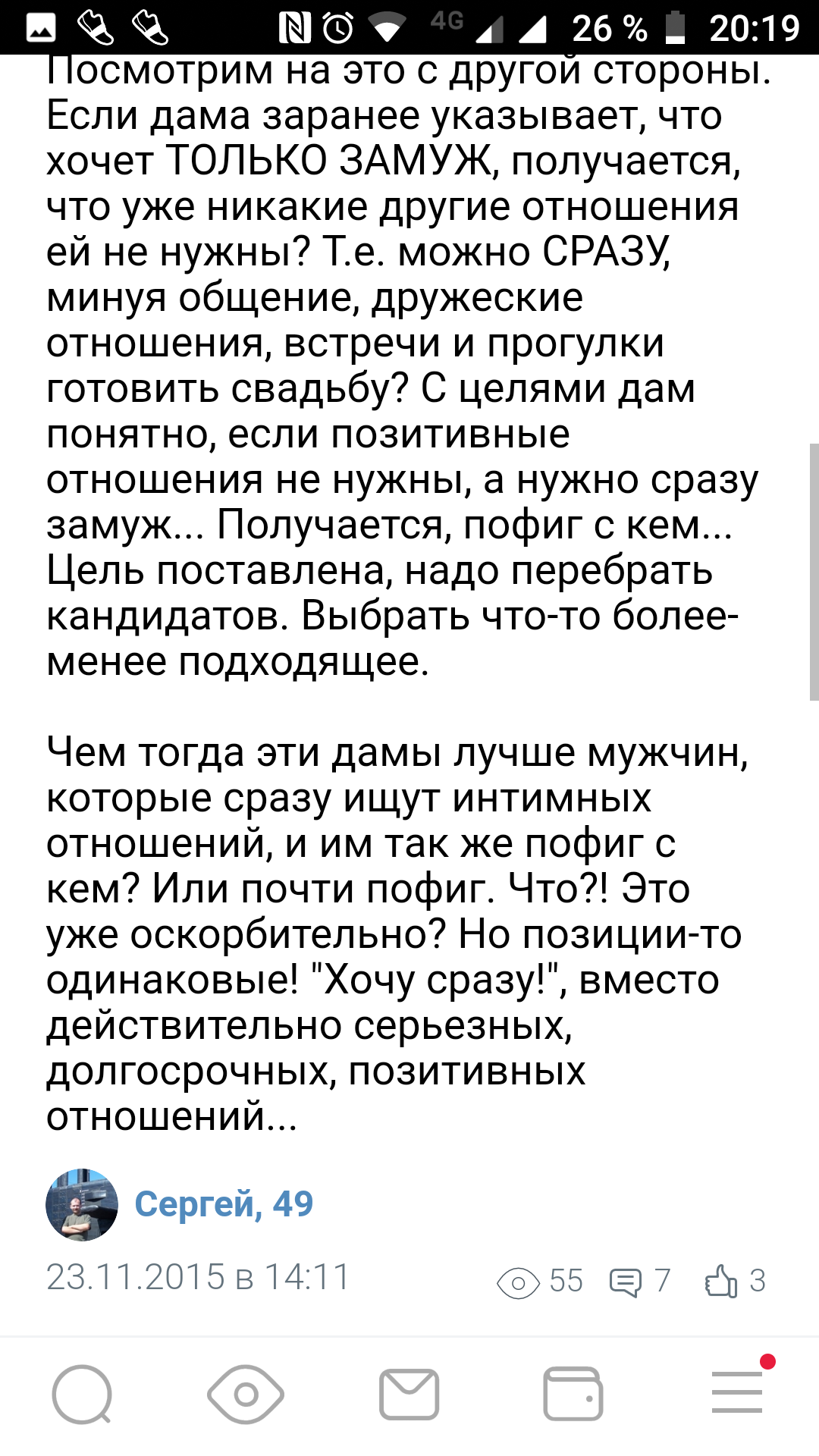 4G 26 % 20:19

Посмотрим на это с другой стороны. Если дама заранее указывает, что хочет ТОЛЬКО ЗАМУЖ, получается, что уже никакие другие отношения ей не нужны? Т.е. можно СРАЗУ, минуя общение, дружеские отношения, встречи и прогулки готовить свадьбу? С целями дам понятно, если позитивные отношения не нужны, а нужно сразу замуж... Получается, пофиг с кем... Цель поставлена, надо перебрать кандидатов. Выбрать что-то более-менее подходящее.

Чем тогда эти дамы лучше мужчин, которые сразу ищут интимных отношений, и им так же пофиг с кем? Или почти пофиг. Что?! Это уже оскорбительно? Но позиции-то одинаковые! "Хочу сразу!", вместо действительно серьезных, долгосрочных, позитивных отношений...

Сергей, 49

23.11.2015 в 14:11

55 7 3